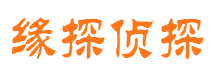 缘探侦探